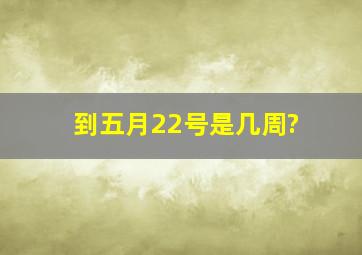 到五月22号是几周?